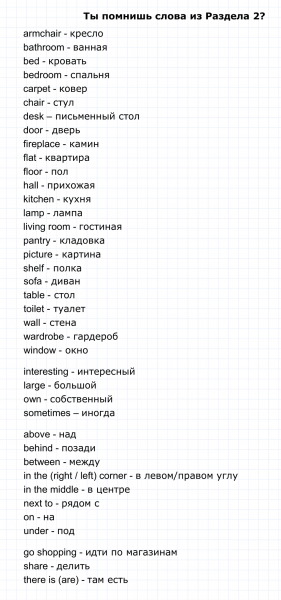 Ты помнишь слова из Раздела 2?

armchair - кресло
bathroom - ванная
bed - кровать
bedroom - спальня
carpet - ковер
chair - стул
desk – письменный стол
door - дверь
fireplace - камин
flat - квартира
floor - пол
hall - прихожая
kitchen - кухня
lamp - лампа
living room - гостиная
pantry - кладовка
picture - картина
shelf - полка
sofa - диван
table - стол
toilet - туалет
wall - стена
wardrobe - гардероб
window - окно

interesting - интересный
large - большой
own - собственный
sometimes – иногда

above - над
behind - позади
between - между
in the (right / left) corner - в левом/правом углу
in the middle - в центре
next to - рядом с
on - на
under - под

go shopping - идти по магазинам
share - делить
there is (are) - там есть